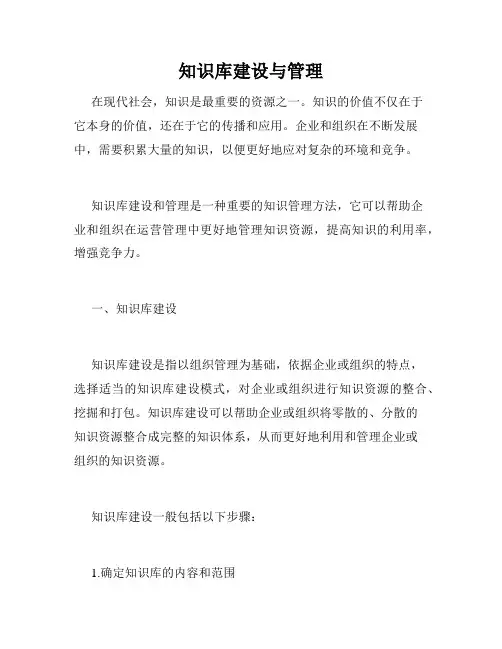 知识库建设与管理

在现代社会，知识是最重要的资源之一。知识的价值不仅在于它本身的价值，还在于它的传播和应用。企业和组织在不断发展中，需要积累大量的知识，以便更好地应对复杂的环境和竞争。

知识库建设和管理是一种重要的知识管理方法，它可以帮助企业和组织在运营管理中更好地管理知识资源，提高知识的利用率，增强竞争力。

一、知识库建设

知识库建设是指以组织管理为基础，依据企业或组织的特点，选择适当的知识库建设模式，对企业或组织进行知识资源的整合、挖掘和打包。知识库建设可以帮助企业或组织将零散的、分散的知识资源整合成完整的知识体系，从而更好地利用和管理企业或组织的知识资源。

知识库建设一般包括以下步骤：

1.确定知识库的内容和范围